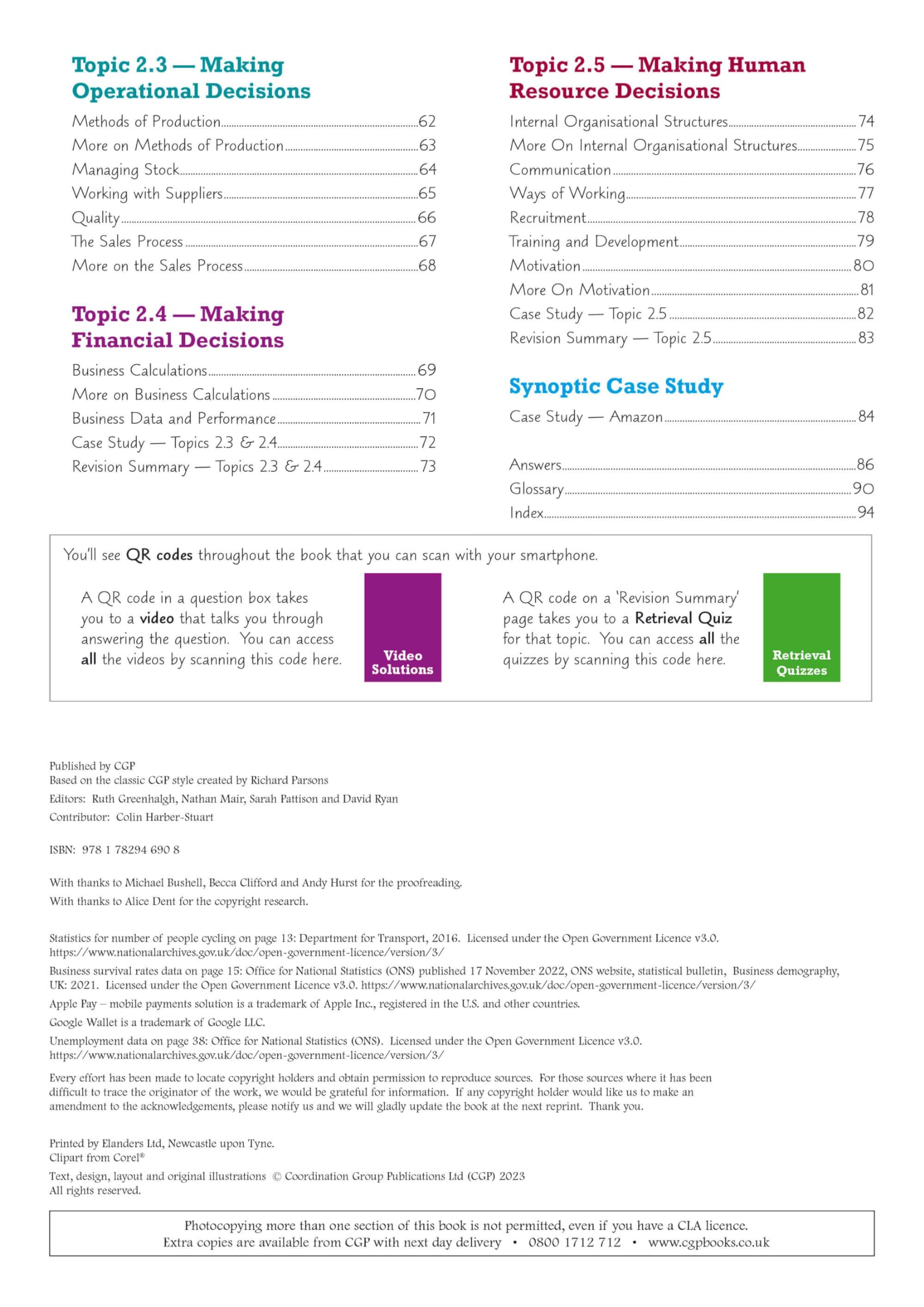 Topic 2.3 — Making Operational Decisions

Methods of Production 62
More on Methods of Production 63
Managing Stock 64
Working with Suppliers 65
Quality 66
The Sales Process 67
More on the Sales Process 68

Topic 2.4 — Making Financial Decisions

Business Calculations 69
More on Business Calculations 70
Business Data and Performance 71
Case Study — Topics 2.3 & 2.4 72
Revision Summary — Topics 2.3 & 2.4 73

Topic 2.5 — Making Human Resource Decisions

Internal Organisational Structures 74
More On Internal Organisational Structures 75
Communication 76
Ways of Working 77
Recruitment 78
Training and Development 79
Motivation 80
More On Motivation 81
Case Study — Topic 2.5 82
Revision Summary — Topic 2.5 83

Synoptic Case Study

Case Study — Amazon 84

Answers 86
Glossary 90
Index 94

You'll see QR codes throughout the book that you can scan with your smartphone.

A QR code in a question box takes you to a video that talks you through answering the question. You can access all the videos by scanning this code here.

Video Solutions

A QR code on a 'Revision Summary' page takes you to a Retrieval Quiz for that topic. You can access all the quizzes by scanning this code here.

Retrieval Quizzes

Published by CGP
Based on the classic CGP style created by Richard Parsons
Editors: Ruth Greenhalgh, Nathan Mair, Sarah Pattison and David Ryan
Contributor: Colin Harber-Stuart

ISBN: 978 1 78294 690 8

With thanks to Michael Bushell, Becca Clifford and Andy Hurst for the proofreading.
With thanks to Alice Dent for the copyright research.

Statistics for number of people cycling on page 13: Department for Transport, 2016. Licensed under the Open Government Licence v3.0. https://www.nationalarchives.gov.uk/doc/open-government-licence/version/3/

Business survival rates data on page 15: Office for National Statistics (ONS) published 17 November 2022, ONS website, statistical bulletin, Business demography, UK: 2021. Licensed under the Open Government Licence v3.0. https://www.nationalarchives.gov.uk/doc/open-government-licence/version/3/

Apple Pay – mobile payments solution is a trademark of Apple Inc., registered in the U.S. and other countries.

Google Wallet is a trademark of Google LLC.

Unemployment data on page 38: Office for National Statistics (ONS). Licensed under the Open Government Licence v3.0. https://www.nationalarchives.gov.uk/doc/open-government-licence/version/3/

Every effort has been made to locate copyright holders and obtain permission to reproduce sources. For those sources where it has been difficult to trace the originator of the work, we would be grateful for information. If any copyright holder would like us to make an amendment to the acknowledgements, please notify us and we will gladly update the book at the next reprint. Thank you.

Printed by Elanders Ltd, Newcastle upon Tyne.
Clipart from Corel®

Text, design, layout and original illustrations © Coordination Group Publications Ltd (CGP) 2023
All rights reserved.

Photocopying more than one section of this book is not permitted, even if you have a CLA licence.
Extra copies are available from CGP with next day delivery • 0800 1712 712 • www.cgpbooks.co.uk